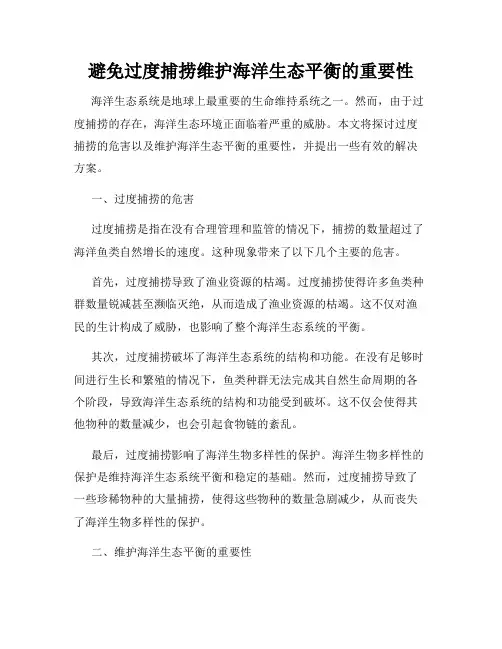 避免过度捕捞维护海洋生态平衡的重要性

海洋生态系统是地球上最重要的生命维持系统之一。然而，由于过度捕捞的存在，海洋生态环境正面临着严重的威胁。本文将探讨过度捕捞的危害以及维护海洋生态平衡的重要性，并提出一些有效的解决方案。

一、过度捕捞的危害

过度捕捞是指在没有合理管理和监管的情况下，捕捞的数量超过了海洋鱼类自然增长的速度。这种现象带来了以下几个主要的危害。

首先，过度捕捞导致了渔业资源的枯竭。过度捕捞使得许多鱼类种群数量锐减甚至濒临灭绝，从而造成了渔业资源的枯竭。这不仅对渔民的生计构成了威胁，也影响了整个海洋生态系统的平衡。

其次，过度捕捞破坏了海洋生态系统的结构和功能。在没有足够时间进行生长和繁殖的情况下，鱼类种群无法完成其自然生命周期的各个阶段，导致海洋生态系统的结构和功能受到破坏。这不仅会使得其他物种的数量减少，也会引起食物链的紊乱。

最后，过度捕捞影响了海洋生物多样性的保护。海洋生物多样性的保护是维持海洋生态系统平衡和稳定的基础。然而，过度捕捞导致了一些珍稀物种的大量捕捞，使得这些物种的数量急剧减少，从而丧失了海洋生物多样性的保护。

二、维护海洋生态平衡的重要性